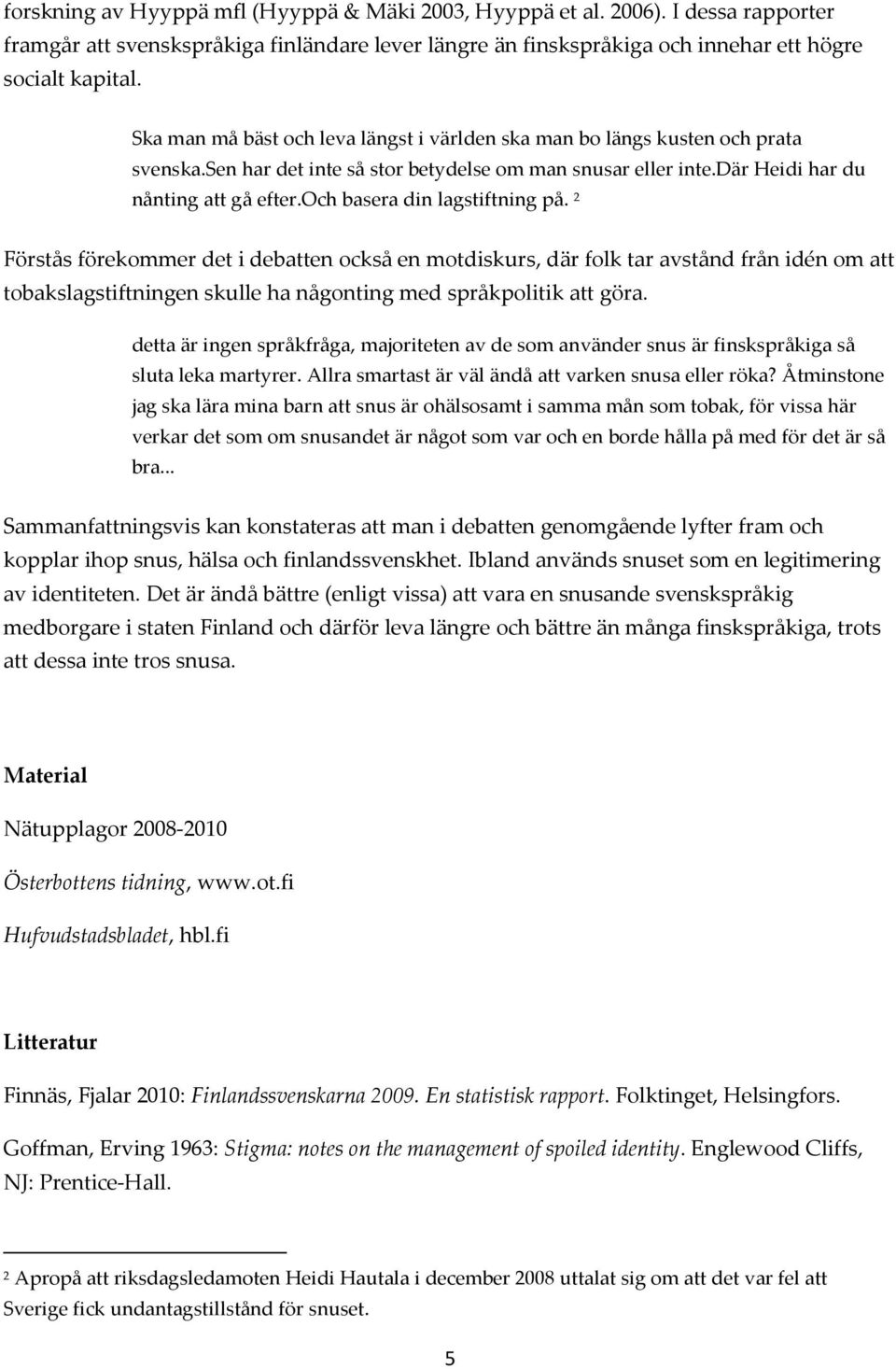 forskning av Hyyppä mfl (Hyyppä & Mäki 2003, Hyyppä et al. 2006). I dessa rapporter framgår att svenskspråkiga finländare lever längre än finskspråkiga och innehar ett högre socialt kapital.

Ska man må bäst och leva längst i världen ska man bo längs kusten och prata svenska.sen har det inte så stor betydelse om man snusar eller inte.där Heidi har du nånting att gå efter.och basera din lagstiftning på. $^2$

Förstås förekommer det i debatten också en motdiskurs, där folk tar avstånd från idén om att tobakslagstiftningen skulle ha någonting med språkpolitik att göra.

detta är ingen språkfråga, majoriteten av de som använder snus är finskspråkiga så sluta leka martyrer. Allra smartast är väl ändå att varken snusa eller röka? Åtminstone jag ska lära mina barn att snus är ohälsosamt i samma mån som tobak, för vissa här verkar det som om snusandet är något som var och en borde hålla på med för det är så bra...

Sammanfattningsvis kan konstateras att man i debatten genomgående lyfter fram och kopplar ihop snus, hälsa och finlandssvenskhet. Ibland används snuset som en legitimering av identiteten. Det är ändå bättre (enligt vissa) att vara en snusande svenskspråkig medborgare i staten Finland och därför leva längre och bättre än många finskspråkiga, trots att dessa inte tros snusa.

Material

Nätupplagor 2008-2010

Österbottens tidning, www.ot.fi

Hufvudstadsbladet, hbl.fi

Litteratur

Finnäs, Fjalar 2010: Finlandssvenskarna 2009. En statistisk rapport. Folktinget, Helsingfors.

Goffman, Erving 1963: Stigma: notes on the management of spoiled identity. Englewood Cliffs, NJ: Prentice-Hall.

$^2$ Apropå att riksdagsledamoten Heidi Hautala i december 2008 uttalat sig om att det var fel att Sverige fick undantagstillstånd för snuset.

5